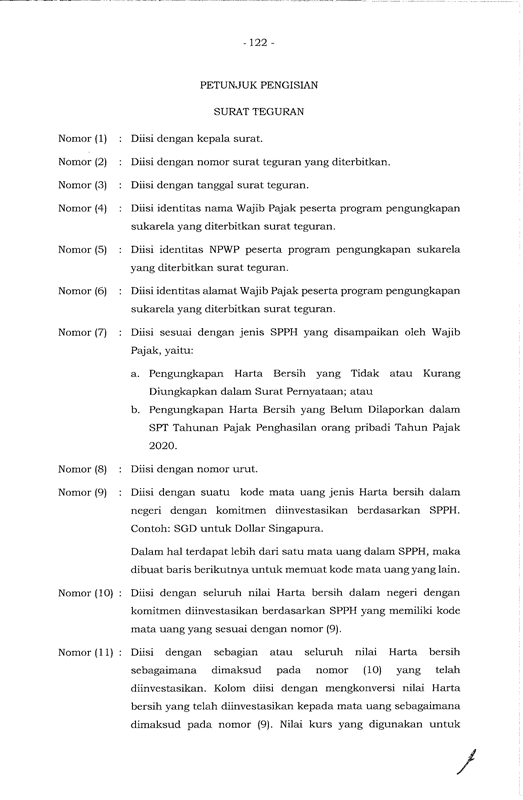 - 122 -

PETUNJUK PENGISIAN

SURAT TEGURAN

Nomor (1) : Diisi dengan kepala surat.

Nomor (2) : Diisi dengan nomor surat teguran yang diterbitkan.

Nomor (3) : Diisi dengan tanggal surat teguran.

Nomor (4) : Diisi identitas nama Wajib Pajak peserta program pengungkapan sukarela yang diterbitkan surat teguran.

Nomor (5) : Diisi identitas NPWP peserta program pengungkapan sukarela yang diterbitkan surat teguran.

Nomor (6) : Diisi identitas alamat Wajib Pajak peserta program pengungkapan sukarela yang diterbitkan surat teguran.

Nomor (7) : Diisi sesuai dengan jenis SPPH yang disampaikan oleh Wajib Pajak, yaitu:

a. Pengungkapan Harta Bersih yang Tidak atau Kurang Diungkapkan dalam Surat Pernyataan; atau

b. Pengungkapan Harta Bersih yang Belum Dilaporkan dalam SPT Tahunan Pajak Penghasilan orang pribadi Tahun Pajak 2020.

Nomor (8) : Diisi dengan nomor urut.

Nomor (9) : Diisi dengan suatu kode mata uang jenis Harta bersih dalam negeri dengan komitmen diinvestasikan berdasarkan SPPH. Contoh: SGD untuk Dollar Singapura.

Dalam hal terdapat lebih dari satu mata uang dalam SPPH, maka dibuat baris berikutnya untuk memuat kode mata uang yang lain.

Nomor (10) : Diisi dengan seluruh nilai Harta bersih dalam negeri dengan komitmen diinvestasikan berdasarkan SPPH yang memiliki kode mata uang yang sesuai dengan nomor (9).

Nomor (11) : Diisi dengan sebagian atau seluruh nilai Harta bersih sebagaimana dimaksud pada nomor (10) yang telah diinvestasikan. Kolom diisi dengan mengkonversi nilai Harta bersih yang telah diinvestasikan kepada mata uang sebagaimana dimaksud pada nomor (9). Nilai kurs yang digunakan untuk